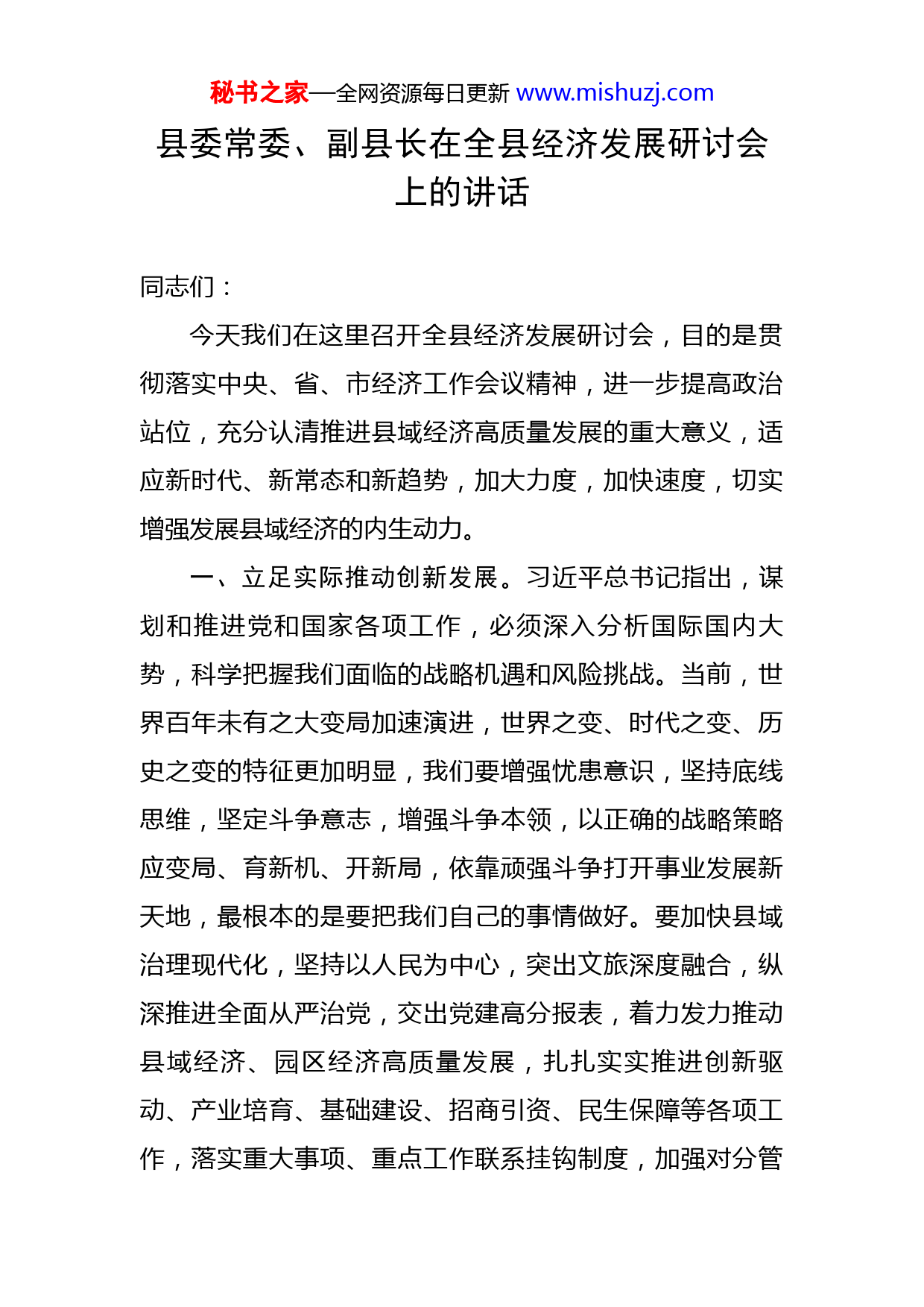 秘书之家—全网资源每日更新 www.mishuzj.com

县委常委、副县长在全县经济发展研讨会上的讲话

同志们：

今天我们在这里召开全县经济发展研讨会，目的是贯彻落实中央、省、市经济工作会议精神，进一步提高政治站位，充分认清推进县域经济高质量发展的重大意义，适应新时代、新常态和新趋势，加大力度，加快速度，切实增强发展县域经济的内生动力。

一、立足实际推动创新发展。习近平总书记指出，谋划和推进党和国家各项工作，必须深入分析国际国内大势，科学把握我们面临的战略机遇和风险挑战。当前，世界百年未有之大变局加速演进，世界之变、时代之变、历史之变的特征更加明显，我们要增强忧患意识，坚持底线思维，坚定斗争意志，增强斗争本领，以正确的战略策略应变局、育新机、开新局，依靠顽强斗争打开事业发展新天地，最根本的是要把我们自己的事情做好。要加快县域治理现代化，坚持以人民为中心，突出文旅深度融合，纵深推进全面从严治党，交出党建高分报表，着力发力推动县域经济、园区经济高质量发展，扎扎实实推进创新驱动、产业培育、基础建设、招商引资、民生保障等各项工作，落实重大事项、重点工作联系挂钩制度，加强对分管